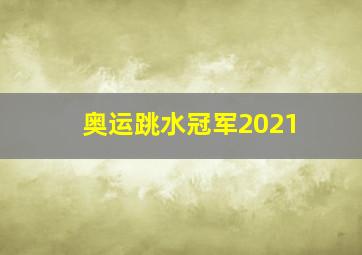 奥运跳水冠军2021